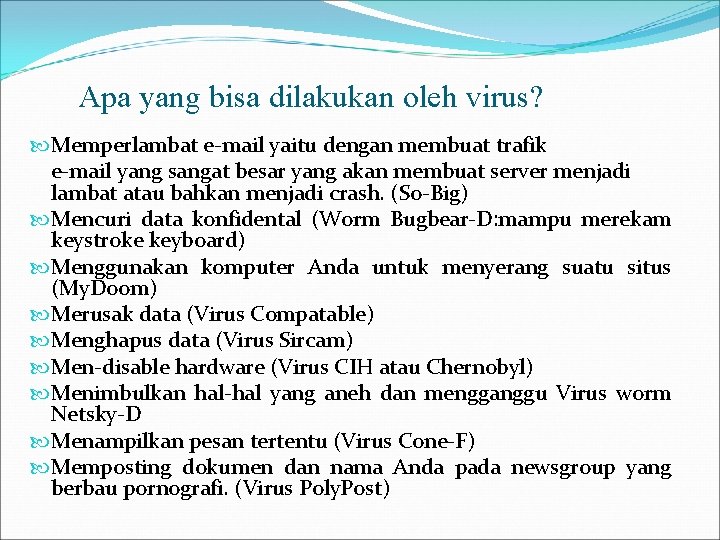 Apa yang bisa dilakukan oleh virus?

Memperlambat e-mail yaitu dengan membuat trafik e-mail yang sangat besar yang akan membuat server menjadi lambat atau bahkan menjadi crash. (So-Big)

Mencuri data konfidental (Worm Bugbear-D:mampu merekam keystroke keyboard)

Menggunakan komputer Anda untuk menyerang suatu situs (MyDoom)

Merusak data (Virus Compatable)

Menghapus data (Virus Sircam)

Men-disable hardware (Virus CIH atau Chernobyl)

Menimbulkan hal-hal yang aneh dan mengganggu Virus worm Netsky-D

Menampilkan pesan tertentu (Virus Cone-F)

Memposting dokumen dan nama Anda pada newsgroup yang berbau pornografi. (Virus PolyPost)